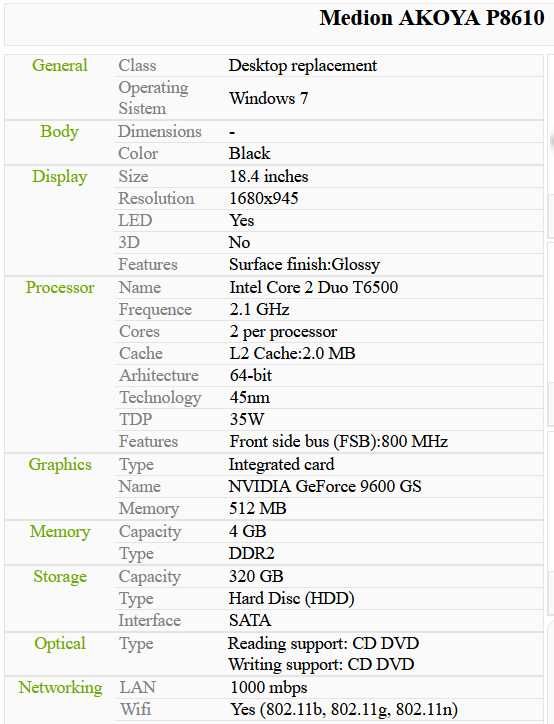 Medion AKOYA P8610

| | | |
|---|---|---|
| General | Class | Desktop replacement |
| | Operating Sistem | Windows 7 |
| Body | Dimensions | - |
| | Color | Black |
| Display | Size | 18.4 inches |
| | Resolution | 1680x945 |
| | LED | Yes |
| | 3D | No |
| | Features | Surface finish:Glossy |
| Processor | Name | Intel Core 2 Duo T6500 |
| | Frequence | 2.1 GHz |
| | Cores | 2 per processor |
| | Cache | L2 Cache:2.0 MB |
| | Arhitecture | 64-bit |
| | Technology | 45nm |
| | TDP | 35W |
| | Features | Front side bus (FSB):800 MHz |
| Graphics | Type | Integrated card |
| | Name | NVIDIA GeForce 9600 GS |
| | Memory | 512 MB |
| Memory | Capacity | 4 GB |
| | Type | DDR2 |
| Storage | Capacity | 320 GB |
| | Type | Hard Disc (HDD) |
| | Interface | SATA |
| Optical | Type | Reading support: CD DVD Writing support: CD DVD |
| Networking | LAN | 1000 mbps |
| | Wifi | Yes (802.11b, 802.11g, 802.11n) |